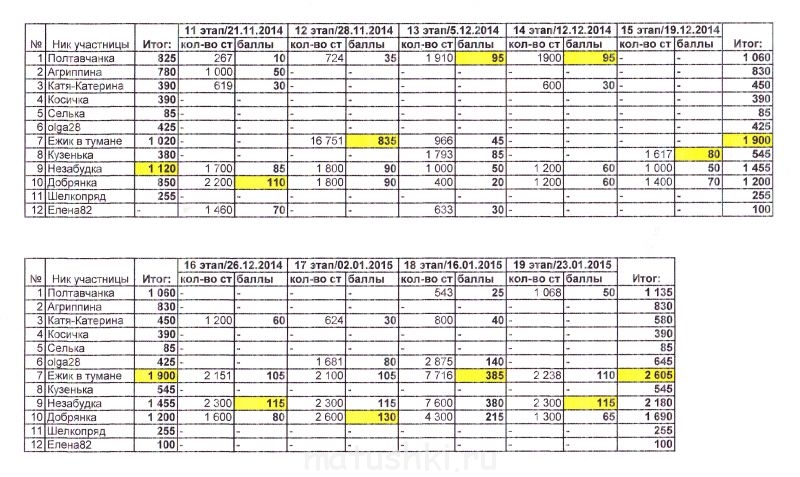 | № | Ник участницы | Итог: | 11 этап/21.11.2014 кол-во ст | баллы | 12 этап/28.11.2014 кол-во ст | баллы | 13 этап/5.12.2014 кол-во ст | баллы | 14 этап/12.12.2014 кол-во ст | баллы | 15 этап/19.12.2014 кол-во ст | баллы | Итог: |
|---|---|---|---|---|---|---|---|---|---|---|---|---|---|
| 1 | Полтавчанка | 825 | 267 | 10 | 724 | 35 | 1 910 | 95 | 1900 | 95 | - | - | 1 060 |
| 2 | Агриппина | 780 | 1 000 | 50 | - | - | - | - | - | - | - | - | 830 |
| 3 | Катя-Катерина | 390 | 619 | 30 | - | - | - | - | 600 | 30 | - | - | 450 |
| 4 | Косичка | 390 | - | - | - | - | - | - | - | - | - | - | 390 |
| 5 | Селька | 85 | - | - | - | - | - | - | - | - | - | - | 85 |
| 6 | olga28 | 425 | - | - | - | - | - | - | - | - | - | - | 425 |
| 7 | Ежик в тумане | 1 020 | - | - | 16 751 | 835 | 966 | 45 | - | - | - | - | 1 900 |
| 8 | Кузенька | 380 | - | - | - | - | 1 793 | 85 | - | - | 1 617 | 80 | 545 |
| 9 | Незабудка | 1 120 | 1 700 | 85 | 1 800 | 90 | 1 000 | 50 | 1 200 | 60 | 1 000 | 50 | 1 455 |
| 10 | Добрянка | 850 | 2 200 | 110 | 1 800 | 90 | 400 | 20 | 1 200 | 60 | 1 400 | 70 | 1 200 |
| 11 | Шелкопряд | 255 | - | - | - | - | - | - | - | - | - | - | 255 |
| 12 | Елена82 | - | 1 460 | 70 | - | - | 633 | 30 | - | - | - | - | 100 |

| № | Ник участницы | Итог: | 16 этап/26.12.2014 кол-во ст | баллы | 17 этап/02.01.2015 кол-во ст | баллы | 18 этап/16.01.2015 кол-во ст | баллы | 19 этап/23.01.2015 кол-во ст | баллы | Итог: |
|---|---|---|---|---|---|---|---|---|---|---|---|
| 1 | Полтавчанка | 1 060 | - | - | - | - | 543 | 25 | 1 068 | 50 | 1 135 |
| 2 | Агриппина | 830 | - | - | - | - | - | - | - | - | 830 |
| 3 | Катя-Катерина | 450 | 1 200 | 60 | 624 | 30 | 800 | 40 | - | - | 580 |
| 4 | Косичка | 390 | - | - | - | - | - | - | - | - | 390 |
| 5 | Селька | 85 | - | - | - | - | - | - | - | - | 85 |
| 6 | olga28 | 425 | - | - | 1 681 | 80 | 2 875 | 140 | - | - | 645 |
| 7 | Ежик в тумане | 1 900 | 2 151 | 105 | 2 100 | 105 | 7 716 | 385 | 2 238 | 110 | 2 605 |
| 8 | Кузенька | 545 | - | - | - | - | - | - | - | - | 545 |
| 9 | Незабудка | 1 455 | 2 300 | 115 | 2 300 | 115 | 7 600 | 380 | 2 300 | 115 | 2 180 |
| 10 | Добрянка | 1 200 | 1 600 | 80 | 2 600 | 130 | 4 300 | 215 | 1 300 | 65 | 1 690 |
| 11 | Шелкопряд | 255 | - | - | - | - | - | - | - | - | 255 |
| 12 | Елена82 | 100 | - | - | - | - | - | - | - | - | 100 |

matushki.ru